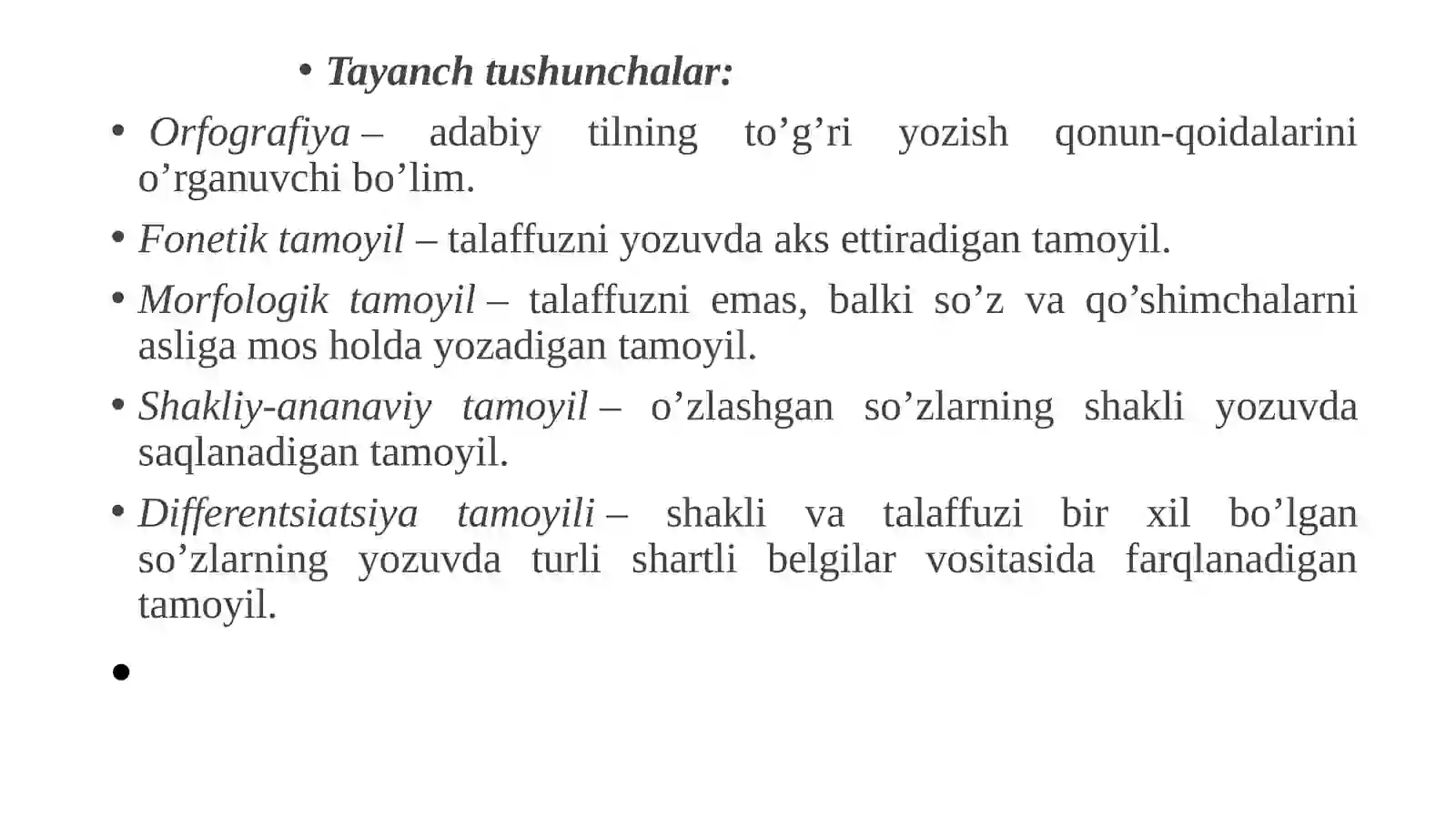 • Tayanch tushunchalar:

• Orfografiya – adabiy tilning to’g’ri yozish qonun-qoidalarini o’rganuvchi bo’lim.

• Fonetik tamoyil – talaffuzni yozuvda aks ettiradigan tamoyil.

• Morfologik tamoyil – talaffuzni emas, balki so’z va qo’shimchalarni asliga mos holda yozadigan tamoyil.

• Shakliy-ananaviy tamoyil – o’zlashgan so’zlarning shakli yozuvda saqlanadigan tamoyil.

• Differentsiatsiya tamoyili – shakli va talaffuzi bir xil bo’lgan so’zlarning yozuvda turli shartli belgilar vositasida farqlanadigan tamoyil.

•